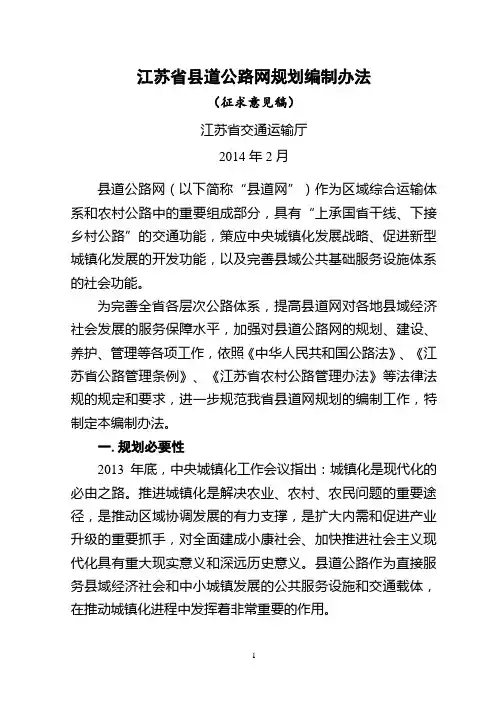 江苏省县道公路网规划编制办法

（征求意见稿）

江苏省交通运输厅

2014 年 2 月

县道公路网（以下简称“县道网”）作为区域综合运输体系和农村公路中的重要组成部分，具有“上承国省干线、下接乡村公路”的交通功能，策应中央城镇化发展战略、促进新型城镇化发展的开发功能，以及完善县域公共基础服务设施体系的社会功能。

为完善全省各层次公路体系，提高县道网对各地县域经济社会发展的服务保障水平，加强对县道公路网的规划、建设、养护、管理等各项工作，依照《中华人民共和国公路法》、《江苏省公路管理条例》、《江苏省农村公路管理办法》等法律法规的规定和要求，进一步规范我省县道网规划的编制工作，特制定本编制办法。

一. 规划必要性

2013 年底，中央城镇化工作会议指出：城镇化是现代化的必由之路。推进城镇化是解决农业、农村、农民问题的重要途径，是推动区域协调发展的有力支撑，是扩大内需和促进产业升级的重要抓手，对全面建成小康社会、加快推进社会主义现代化具有重大现实意义和深远历史意义。县道公路作为直接服务县域经济社会和中小城镇发展的公共服务设施和交通载体，在推动城镇化进程中发挥着非常重要的作用。

1